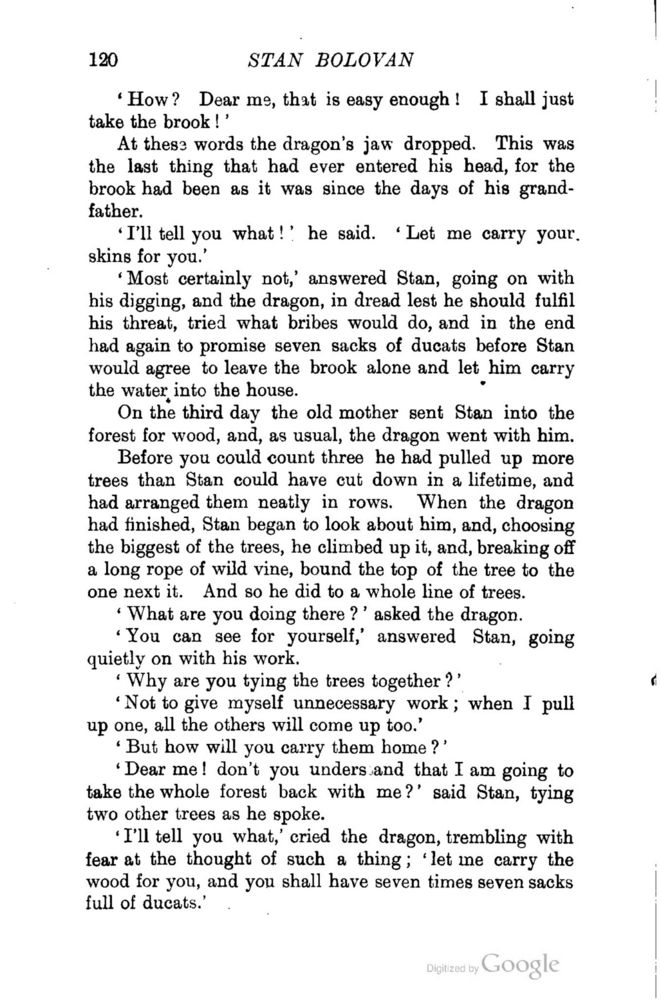 120 STAN BOLOVAN

'How? Dear me, that is easy enough! I shall just take the brook!'

At these words the dragon's jaw dropped. This was the last thing that had ever entered his head, for the brook had been as it was since the days of his grandfather.

'I'll tell you what!' he said. 'Let me carry your skins for you.'

'Most certainly not,' answered Stan, going on with his digging, and the dragon, in dread lest he should fulfil his threat, tried what bribes would do, and in the end had again to promise seven sacks of ducats before Stan would agree to leave the brook alone and let him carry the water into the house.

On the third day the old mother sent Stan into the forest for wood, and, as usual, the dragon went with him.

Before you could count three he had pulled up more trees than Stan could have cut down in a lifetime, and had arranged them neatly in rows. When the dragon had finished, Stan began to look about him, and, choosing the biggest of the trees, he climbed up it, and, breaking off a long rope of wild vine, bound the top of the tree to the one next it. And so he did to a whole line of trees.

'What are you doing there?' asked the dragon.

'You can see for yourself,' answered Stan, going quietly on with his work.

'Why are you tying the trees together?'

'Not to give myself unnecessary work; when I pull up one, all the others will come up too.'

'But how will you carry them home?'

'Dear me! don't you understand that I am going to take the whole forest back with me?' said Stan, tying two other trees as he spoke.

'I'll tell you what,' cried the dragon, trembling with fear at the thought of such a thing; 'let me carry the wood for you, and you shall have seven times seven sacks full of ducats.'

Digitized by Google